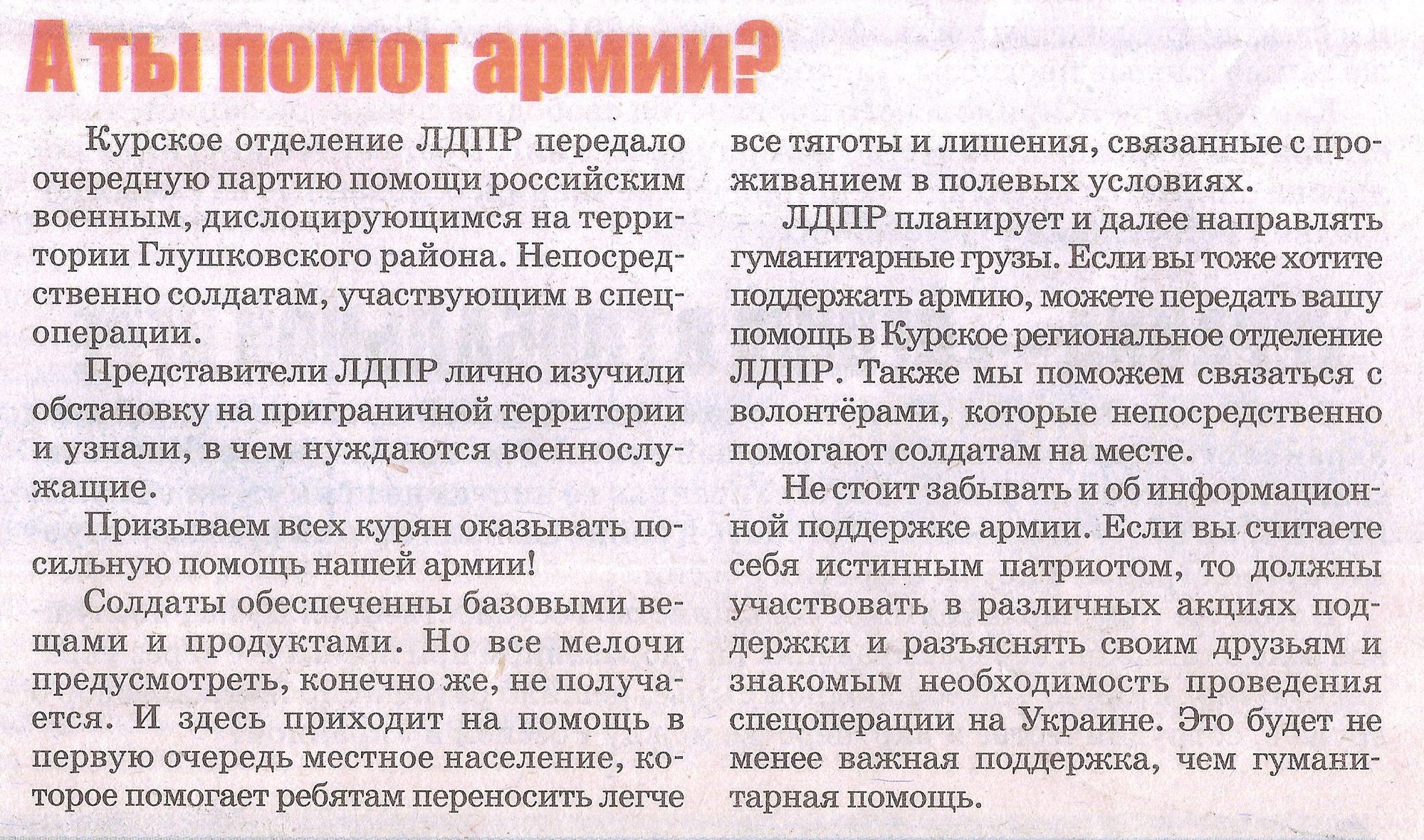 А ты помог армии?

Курское отделение ЛДПР передало очередную партию помощи российским военным, дислоцирующимся на территории Глушковского района. Непосредственно солдатам, участвующим в спецоперации.

Представители ЛДПР лично изучили обстановку на приграничной территории и узнали, в чем нуждаются военнослужащие.

Призываем всех курян оказывать посильную помощь нашей армии!

Солдаты обеспеченны базовыми вещами и продуктами. Но все мелочи предусмотреть, конечно же, не получается. И здесь приходит на помощь в первую очередь местное население, которое помогает ребятам переносить легче все тяготы и лишения, связанные с проживанием в полевых условиях.

ЛДПР планирует и далее направлять гуманитарные грузы. Если вы тоже хотите поддержать армию, можете передать вашу помощь в Курское региональное отделение ЛДПР. Также мы поможем связаться с волонтёрами, которые непосредственно помогают солдатам на месте.

Не стоит забывать и об информационной поддержке армии. Если вы считаете себя истинным патриотом, то должны участвовать в различных акциях поддержки и разъяснять своим друзьям и знакомым необходимость проведения спецоперации на Украине. Это будет не менее важная поддержка, чем гуманитарная помощь.